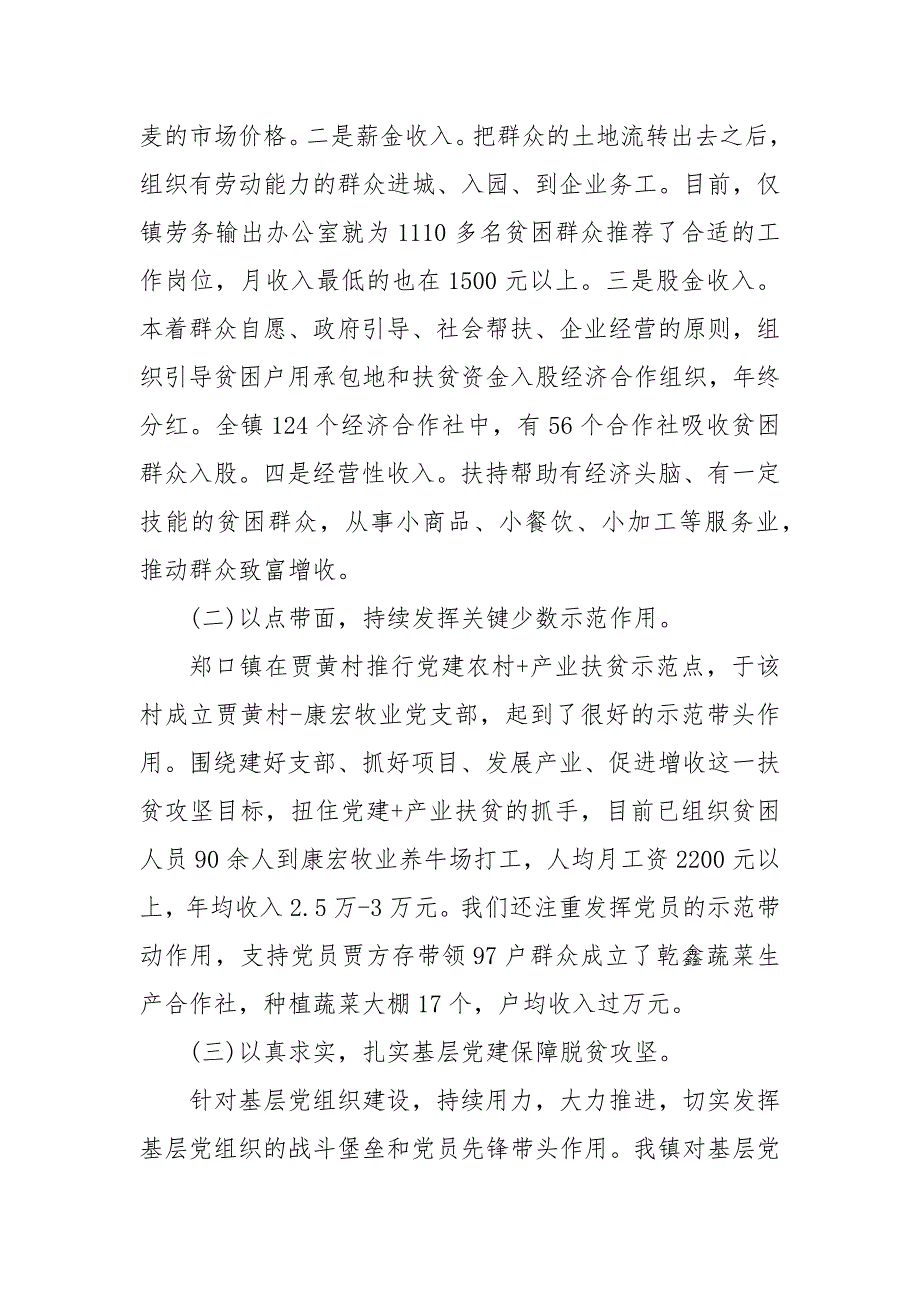 麦的市场价格。二是薪金收入。把群众的土地流转出去之后，组织有劳动能力的群众进城、入园、到企业务工。目前，仅镇劳务输出办公室就为 1110 多名贫困群众推荐了合适的工作岗位，月收入最低的也在 1500 元以上。三是股金收入。本着群众自愿、政府引导、社会帮扶、企业经营的原则，组织引导贫困户用承包地和扶贫资金入股经济合作组织，年终分红。全镇 124 个经济合作社中，有 56 个合作社吸收贫困群众入股。四是经营性收入。扶持帮助有经济头脑、有一定技能的贫困群众，从事小商品、小餐饮、小加工等服务业，推动群众致富增收。

(二)以点带面，持续发挥关键少数示范作用。

郑口镇在贾黄村推行党建农村+产业扶贫示范点，于该村成立贾黄村-康宏牧业党支部，起到了很好的示范带头作用。围绕建好支部、抓好项目、发展产业、促进增收这一扶贫攻坚目标，扭住党建+产业扶贫的抓手，目前已组织贫困人员 90 余人到康宏牧业养牛场打工，人均月工资 2200 元以上，年均收入 2.5 万-3 万元。我们还注重发挥党员的示范带动作用，支持党员贾方存带领 97 户群众成立了乾鑫蔬菜生产合作社，种植蔬菜大棚 17 个，户均收入过万元。

(三)以真求实，扎实基层党建保障脱贫攻坚。

针对基层党组织建设，持续用力，大力推进，切实发挥基层党组织的战斗堡垒和党员先锋带头作用。我镇对基层党